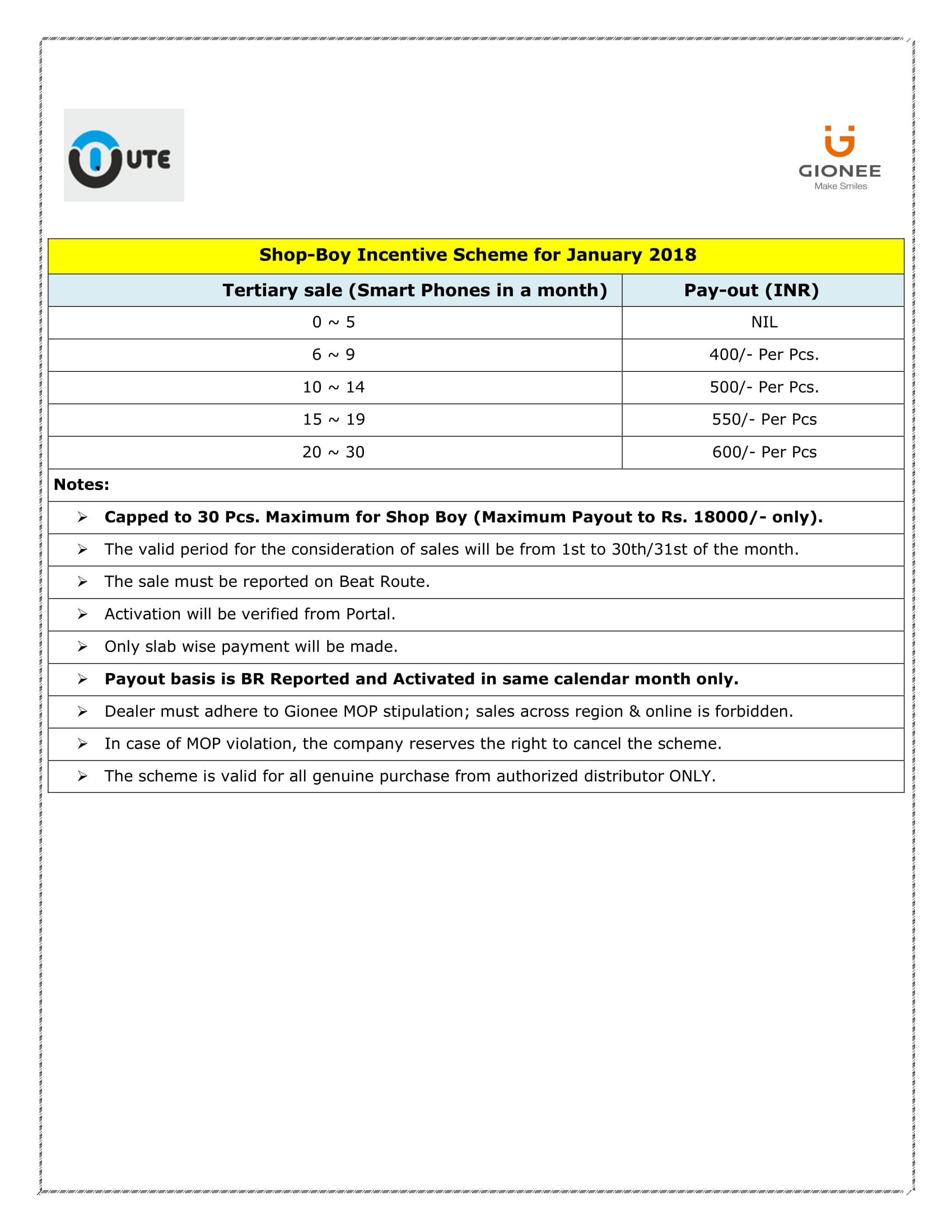 UTE

GIONEE
Make Smiles

Shop-Boy Incentive Scheme for January 2018

| Tertiary sale (Smart Phones in a month) | Pay-out (INR) |
|---|---|
| 0 ~ 5 | NIL |
| 6 ~ 9 | 400/- Per Pcs. |
| 10 ~ 14 | 500/- Per Pcs. |
| 15 ~ 19 | 550/- Per Pcs |
| 20 ~ 30 | 600/- Per Pcs |

Notes:

➢ Capped to 30 Pcs. Maximum for Shop Boy (Maximum Payout to Rs. 18000/- only).

➢ The valid period for the consideration of sales will be from 1st to 30th/31st of the month.

➢ The sale must be reported on Beat Route.

➢ Activation will be verified from Portal.

➢ Only slab wise payment will be made.

➢ Payout basis is BR Reported and Activated in same calendar month only.

➢ Dealer must adhere to Gionee MOP stipulation; sales across region & online is forbidden.

➢ In case of MOP violation, the company reserves the right to cancel the scheme.

➢ The scheme is valid for all genuine purchase from authorized distributor ONLY.